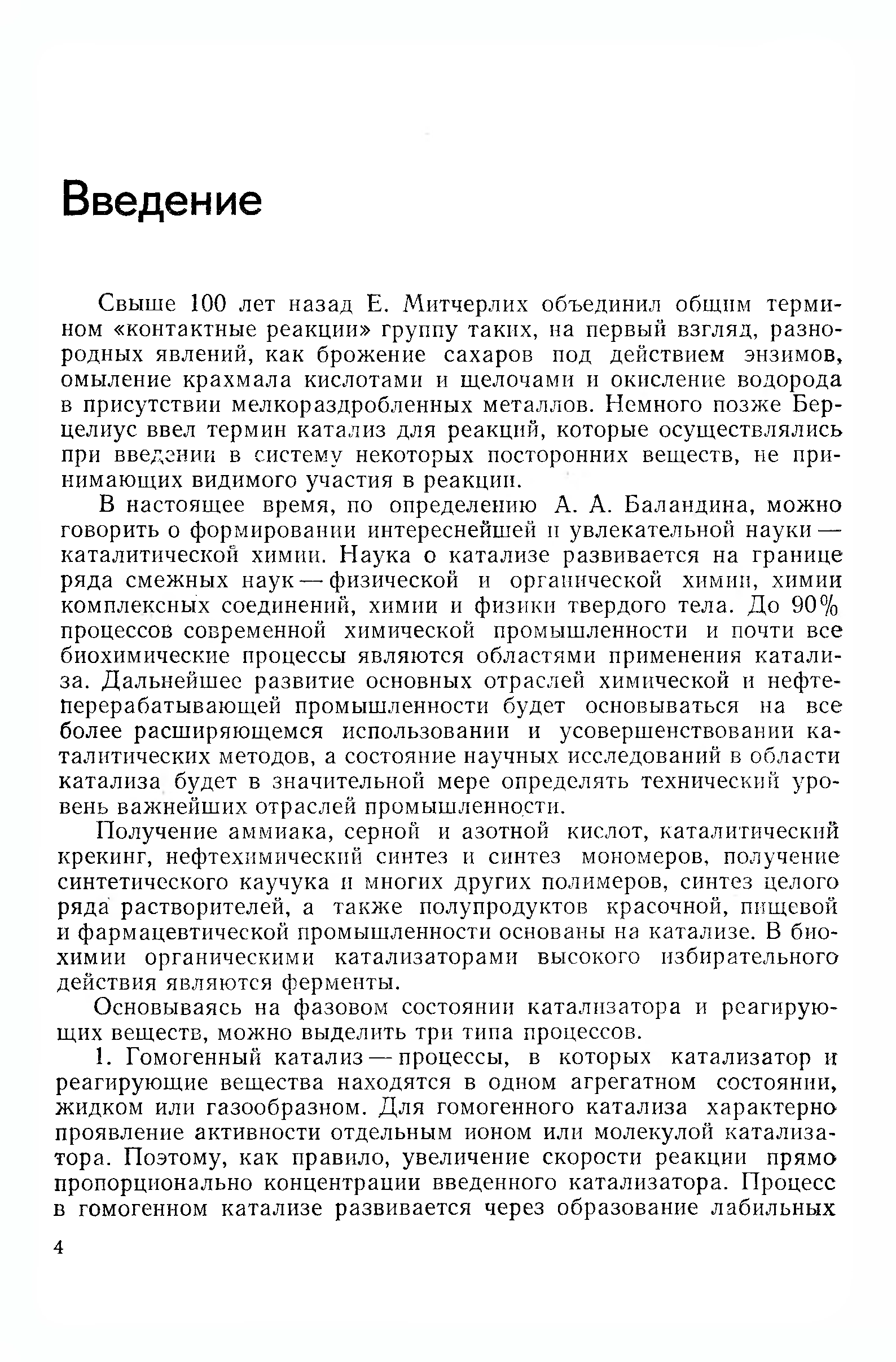 Введение

Свыше 100 лет назад Е. Митчерлих объединил общим термином «контактные реакции» группу таких, на первый взгляд, разнородных явлений, как брожение сахаров под действием энзимов, омыление крахмала кислотами и щелочами и окисление водорода в присутствии мелкораздробленных металлов. Немного позже Берцелиус ввел термин катализ для реакций, которые осуществлялись при введении в систему некоторых посторонних веществ, не принимающих видимого участия в реакции.

В настоящее время, по определению А. А. Баландина, можно говорить о формировании интереснейшей и увлекательной науки — каталитической химии. Наука о катализе развивается на границе ряда смежных наук — физической и органической химии, химии комплексных соединений, химии и физики твердого тела. До 90% процессов современной химической промышленности и почти все биохимические процессы являются областями применения катализа. Дальнейшее развитие основных отраслей химической и нефтеперерабатывающей промышленности будет основываться на все более расширяющемся использовании и усовершенствовании каталитических методов, а состояние научных исследований в области катализа будет в значительной мере определять технический уровень важнейших отраслей промышленности.

Получение аммиака, серной и азотной кислот, каталитический крекинг, нефтехимический синтез и синтез мономеров, получение синтетического каучука и многих других полимеров, синтез целого ряда растворителей, а также полупродуктов красочной, пищевой и фармацевтической промышленности основаны на катализе. В биохимии органическими катализаторами высокого избирательного действия являются ферменты.

Основываясь на фазовом состоянии катализатора и реагирующих веществ, можно выделить три типа процессов.

1. Гомогенный катализ — процессы, в которых катализатор и реагирующие вещества находятся в одном агрегатном состоянии, жидком или газообразном. Для гомогенного катализа характерно проявление активности отдельным ионом или молекулой катализатора. Поэтому, как правило, увеличение скорости реакции прямо пропорционально концентрации введенного катализатора. Процесс в гомогенном катализе развивается через образование лабильных

4